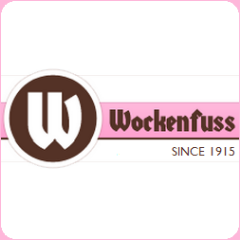 W

Wockenfuss

SINCE 1915